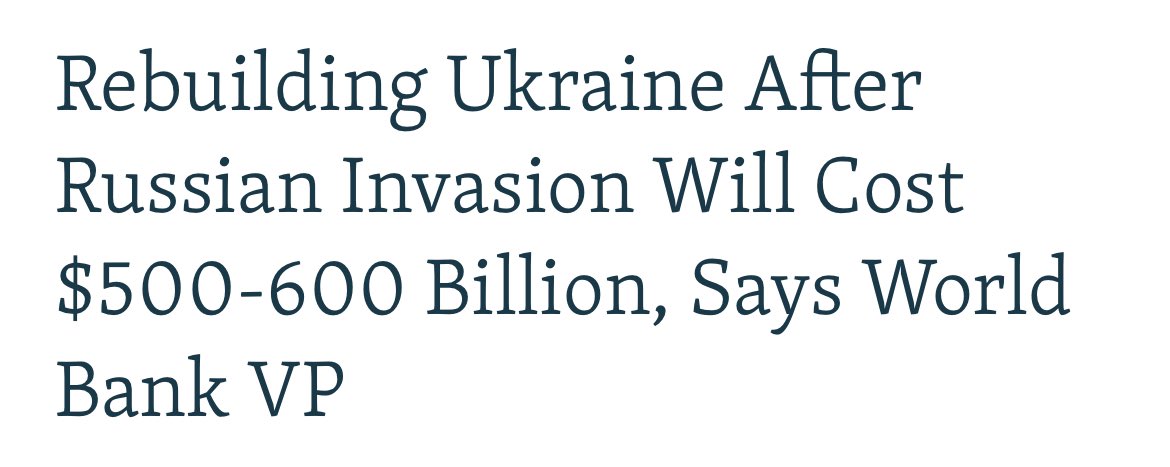 Rebuilding Ukraine After Russian Invasion Will Cost \$500-600 Billion, Says World Bank VP